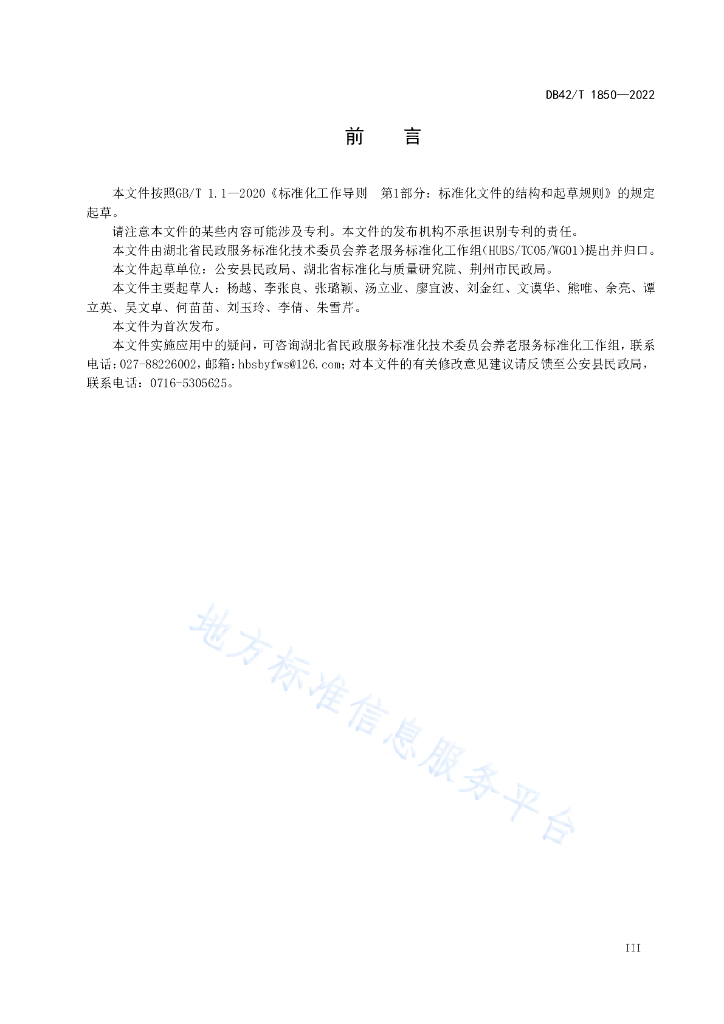 DB42/T 1850—2022

前　言

本文件按照GB/T 1.1—2020《标准化工作导则　第1部分：标准化文件的结构和起草规则》的规定起草。

请注意本文件的某些内容可能涉及专利。本文件的发布机构不承担识别专利的责任。

本文件由湖北省民政服务标准化技术委员会养老服务标准化工作组(HUBS/TC05/WG01)提出并归口。

本文件起草单位：公安县民政局、湖北省标准化与质量研究院、荆州市民政局。

本文件主要起草人：杨越、李张良、张璐颖、汤立业、廖宜波、刘金红、文谟华、熊唯、余亮、谭立英、吴文卓、何苗苗、刘玉玲、李倩、朱雪芹。

本文件为首次发布。

本文件实施应用中的疑问，可咨询湖北省民政服务标准化技术委员会养老服务标准化工作组，联系电话：027-88226002，邮箱：hbsbyfws@126.com；对本文件的有关修改意见建议请反馈至公安县民政局，联系电话：0716-5305625。

地方标准信息服务平台

III